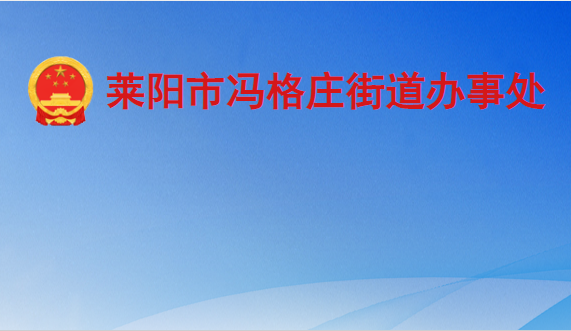 莱阳市冯格庄街道办事处